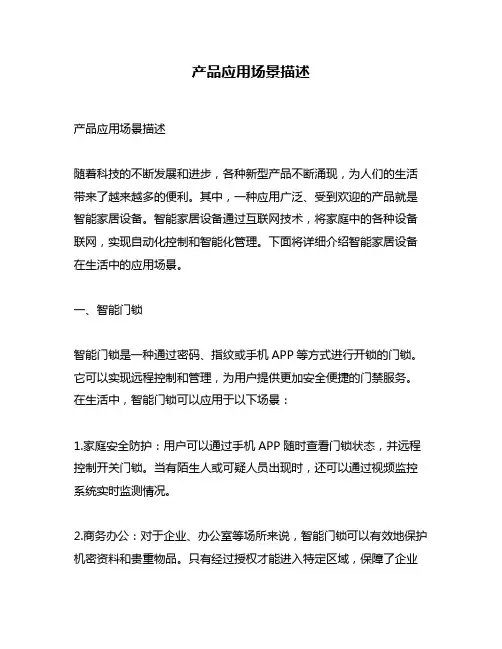 产品应用场景描述

产品应用场景描述

随着科技的不断发展和进步，各种新型产品不断涌现，为人们的生活带来了越来越多的便利。其中，一种应用广泛、受到欢迎的产品就是智能家居设备。智能家居设备通过互联网技术，将家庭中的各种设备联网，实现自动化控制和智能化管理。下面将详细介绍智能家居设备在生活中的应用场景。

一、智能门锁

智能门锁是一种通过密码、指纹或手机 APP 等方式进行开锁的门锁。它可以实现远程控制和管理，为用户提供更加安全便捷的门禁服务。在生活中，智能门锁可以应用于以下场景：

1.家庭安全防护：用户可以通过手机 APP 随时查看门锁状态，并远程控制开关门锁。当有陌生人或可疑人员出现时，还可以通过视频监控系统实时监测情况。

2.商务办公：对于企业、办公室等场所来说，智能门锁可以有效地保护机密资料和贵重物品。只有经过授权才能进入特定区域，保障了企业